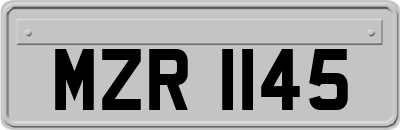 MZR 1145